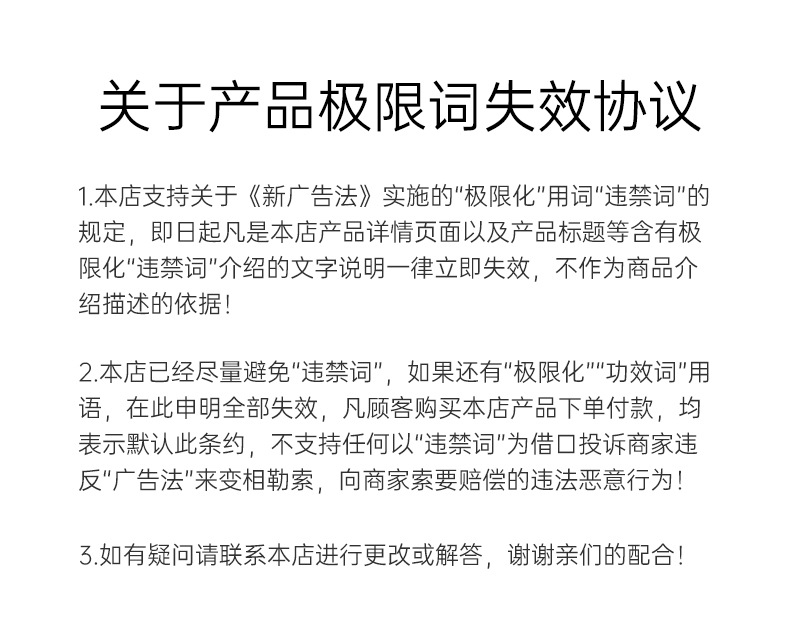 关于产品极限词失效协议

1.本店支持关于《新广告法》实施的“极限化”用词“违禁词”的规定，即日起凡是本店产品详情页面以及产品标题等含有极限化“违禁词”介绍的文字说明一律立即失效，不作为商品介绍描述的依据！

2.本店已经尽量避免“违禁词”，如果还有“极限化”“功效词”用语，在此申明全部失效，凡顾客购买本店产品下单付款，均表示默认此条约，不支持任何以“违禁词”为借口投诉商家违反“广告法”来变相勒索，向商家索要赔偿的违法恶意行为！

3.如有疑问请联系本店进行更改或解答，谢谢亲们的配合！